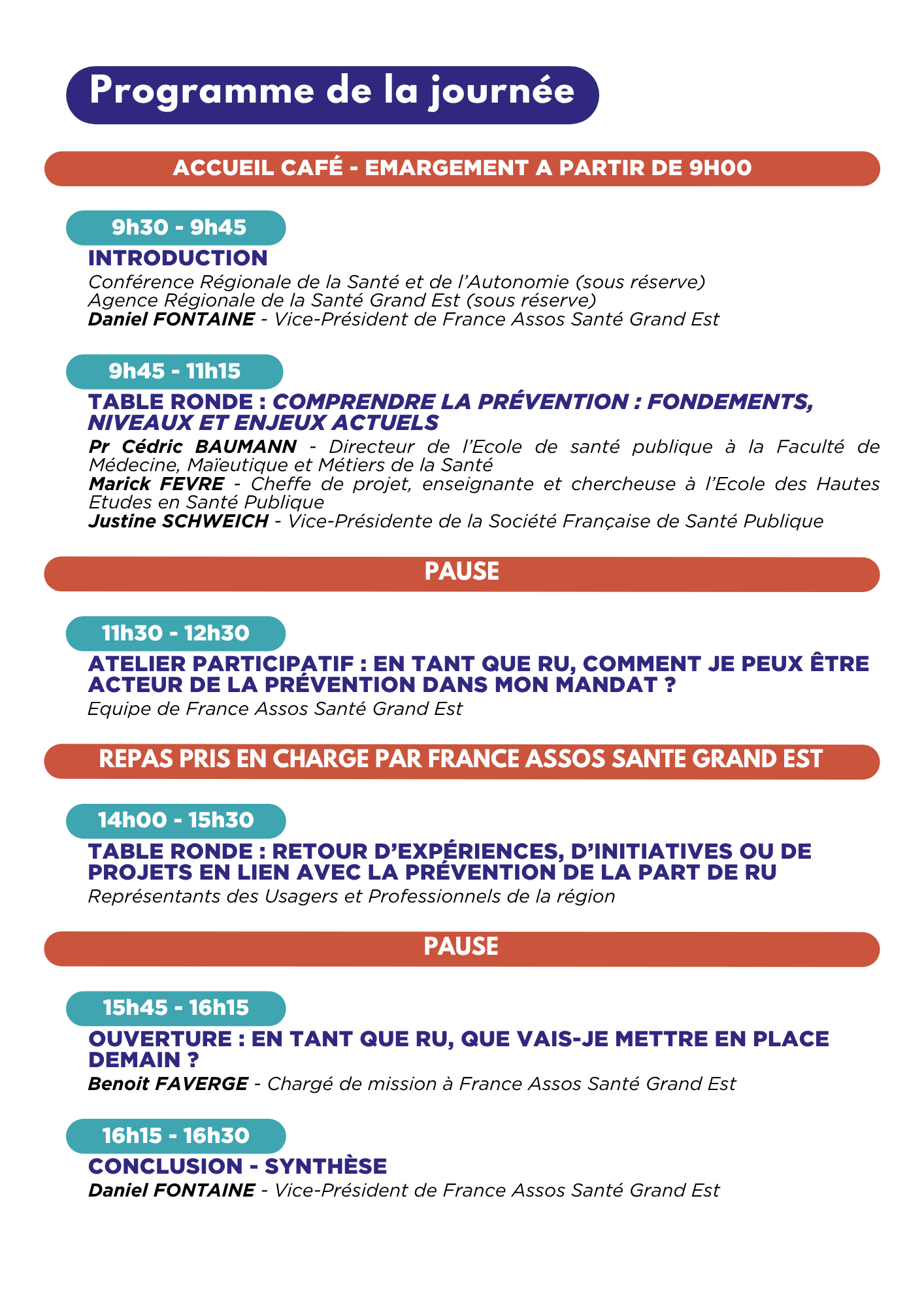 Programme de la journée

ACCUEIL CAFÉ - EMARGEMENT A PARTIR DE 9H00

9h30 - 9h45

INTRODUCTION

Conférence Régionale de la Santé et de l'Autonomie (sous réserve)
Agence Régionale de la Santé Grand Est (sous réserve)
Daniel FONTAINE - Vice-Président de France Assos Santé Grand Est

9h45 - 11h15

TABLE RONDE : COMPRENDRE LA PRÉVENTION : FONDEMENTS, NIVEAUX ET ENJEUX ACTUELS

Pr Cédric BAUMANN - Directeur de l'Ecole de santé publique à la Faculté de Médecine, Maïeutique et Métiers de la Santé
Marick FEVRE - Cheffe de projet, enseignante et chercheuse à l'Ecole des Hautes Etudes en Santé Publique
Justine SCHWEICH - Vice-Présidente de la Société Française de Santé Publique

PAUSE

11h30 - 12h30

ATELIER PARTICIPATIF : EN TANT QUE RU, COMMENT JE PEUX ÊTRE ACTEUR DE LA PRÉVENTION DANS MON MANDAT ?

Equipe de France Assos Santé Grand Est

REPAS PRIS EN CHARGE PAR FRANCE ASSOS SANTE GRAND EST

14h00 - 15h30

TABLE RONDE : RETOUR D'EXPÉRIENCES, D'INITIATIVES OU DE PROJETS EN LIEN AVEC LA PRÉVENTION DE LA PART DE RU

Représentants des Usagers et Professionnels de la région

PAUSE

15h45 - 16h15

OUVERTURE : EN TANT QUE RU, QUE VAIS-JE METTRE EN PLACE DEMAIN ?

Benoit FAVERGE - Chargé de mission à France Assos Santé Grand Est

16h15 - 16h30

CONCLUSION - SYNTHÈSE

Daniel FONTAINE - Vice-Président de France Assos Santé Grand Est